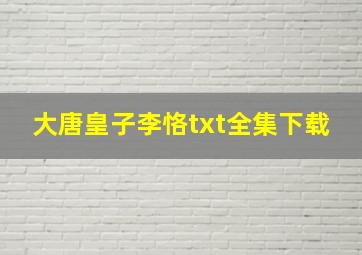 大唐皇子李恪txt全集下载